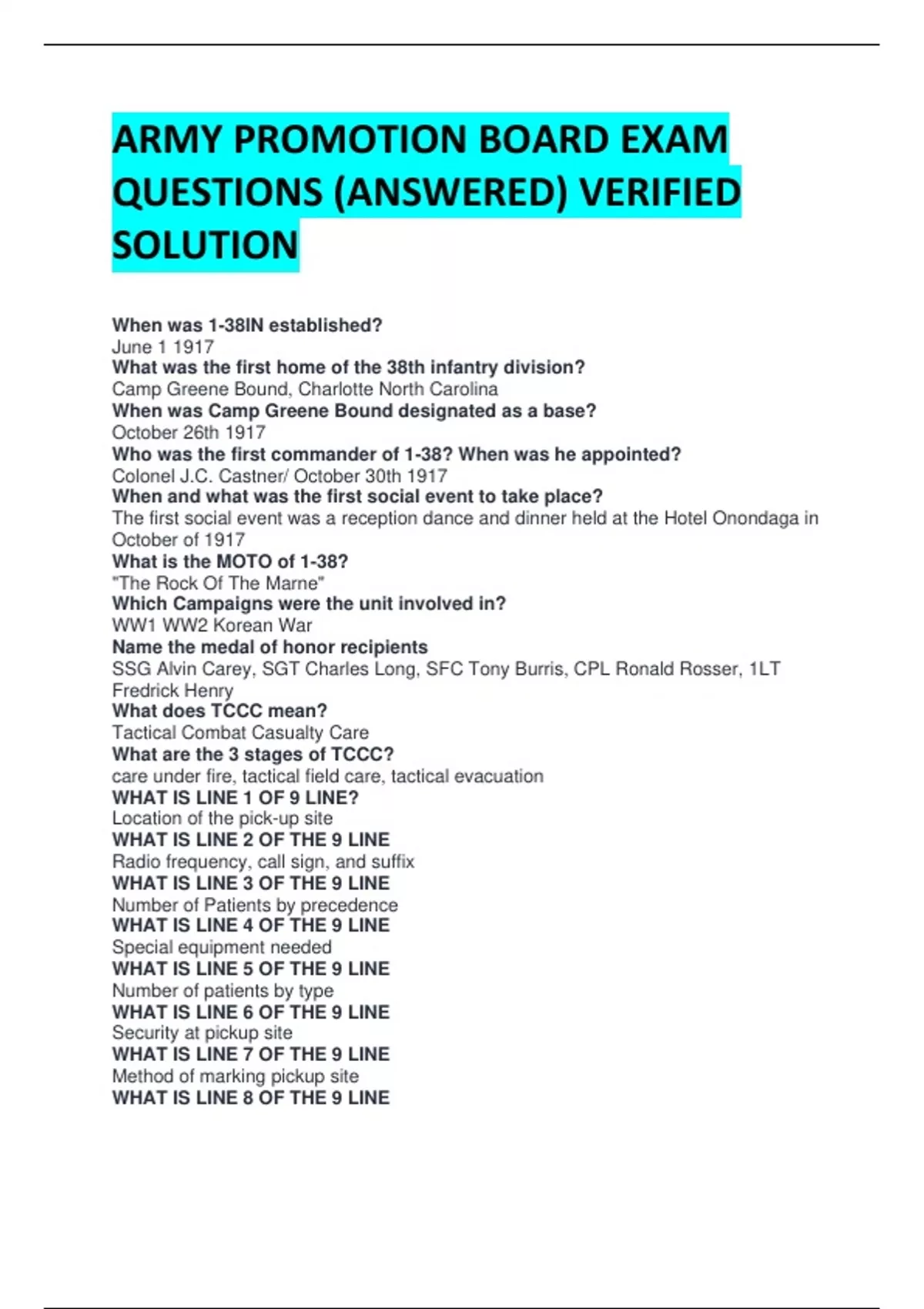 ARMY PROMOTION BOARD EXAM QUESTIONS (ANSWERED) VERIFIED SOLUTION

When was 1-38IN established?
June 1 1917
What was the first home of the 38th infantry division?
Camp Greene Bound, Charlotte North Carolina
When was Camp Greene Bound designated as a base?
October 26th 1917
Who was the first commander of 1-38? When was he appointed?
Colonel J.C. Castner/ October 30th 1917
When and what was the first social event to take place?
The first social event was a reception dance and dinner held at the Hotel Onondaga in October of 1917
What is the MOTO of 1-38?
"The Rock Of The Marne"
Which Campaigns were the unit involved in?
WW1 WW2 Korean War
Name the medal of honor recipients
SSG Alvin Carey, SGT Charles Long, SFC Tony Burris, CPL Ronald Rosser, 1LT Fredrick Henry
What does TCCC mean?
Tactical Combat Casualty Care
What are the 3 stages of TCCC?
care under fire, tactical field care, tactical evacuation
WHAT IS LINE 1 OF 9 LINE?
Location of the pick-up site
WHAT IS LINE 2 OF THE 9 LINE
Radio frequency, call sign, and suffix
WHAT IS LINE 3 OF THE 9 LINE
Number of Patients by precedence
WHAT IS LINE 4 OF THE 9 LINE
Special equipment needed
WHAT IS LINE 5 OF THE 9 LINE
Number of patients by type
WHAT IS LINE 6 OF THE 9 LINE
Security at pickup site
WHAT IS LINE 7 OF THE 9 LINE
Method of marking pickup site
WHAT IS LINE 8 OF THE 9 LINE